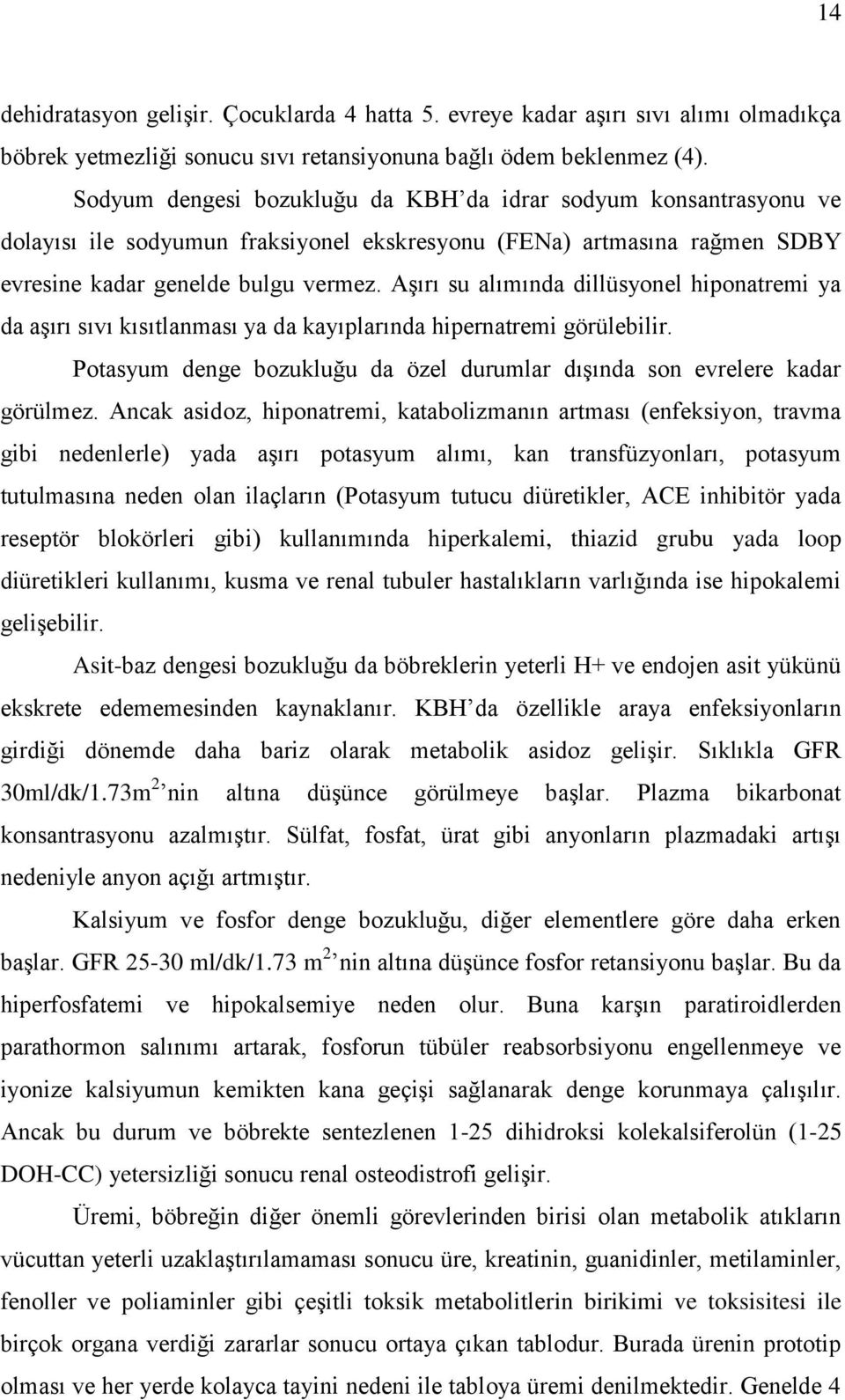 14

dehidratasyon gelişir. Çocuklarda 4 hatta 5. evreye kadar aşırı sıvı alımı olmadıkça böbrek yetmezliği sonucu sıvı retansiyonuna bağlı ödem beklenmez (4).

Sodyum dengesi bozukluğu da KBH'da idrar sodyum konsantrasyonu ve dolayısı ile sodyumun fraksiyonel ekskresyonu (FENa) artmasına rağmen SDBY evresine kadar genelde bulgu vermez. Aşırı su alımında dillüsyonel hiponatremi ya da aşırı sıvı kısıtlanması ya da kayıplarında hipernatremi görülebilir.

Potasyum denge bozukluğu da özel durumlar dışında son evrelere kadar görülmez. Ancak asidoz, hiponatremi, katabolizmanın artması (enfeksiyon, travma gibi nedenlerle) yada aşırı potasyum alımı, kan transfüzyonları, potasyum tutulmasına neden olan ilaçların (Potasyum tutucu diüretikler, ACE inhibitör yada reseptör blokörleri gibi) kullanımında hiperkalemi, thiazid grubu yada loop diüretikleri kullanımı, kusma ve renal tubuler hastalıkların varlığında ise hipokalemi gelişebilir.

Asit-baz dengesi bozukluğu da böbreklerin yeterli H+ ve endojen asit yükünü ekskrete edememesinden kaynaklanır. KBH'da özellikle araya enfeksiyonların girdiği dönemde daha bariz olarak metabolik asidoz gelişir. Sıklıkla GFR 30ml/dk/1.73m$^2$'nin altına düşünce görülmeye başlar. Plazma bikarbonat konsantrasyonu azalmıştır. Sülfat, fosfat, ürat gibi anyonların plazmadaki artışı nedeniyle anyon açığı artmıştır.

Kalsiyum ve fosfor denge bozukluğu, diğer elementlere göre daha erken başlar. GFR 25-30 ml/dk/1.73 m$^2$'nin altına düşünce fosfor retansiyonu başlar. Bu da hiperfosfatemi ve hipokalsemiye neden olur. Buna karşın paratiroidlerden parathormon salınımı artarak, fosforun tübüler reabsorbsiyonu engellenmeye ve iyonize kalsiyumun kemikten kana geçişi sağlanarak denge korunmaya çalışılır. Ancak bu durum ve böbrekte sentezlenen 1-25 dihidroksi kolekalsiferolün (1-25 DOH-CC) yetersizliği sonucu renal osteodistrofi gelişir.

Üremi, böbreğin diğer önemli görevlerinden birisi olan metabolik atıkların vücuttan yeterli uzaklaştırılamaması sonucu üre, kreatinin, guanidinler, metilaminler, fenoller ve poliaminler gibi çeşitli toksik metabolitlerin birikimi ve toksisitesi ile birçok organa verdiği zararlar sonucu ortaya çıkan tablodur. Burada ürenin prototip olması ve her yerde kolayca tayini nedeni ile tabloya üremi denilmektedir. Genelde 4